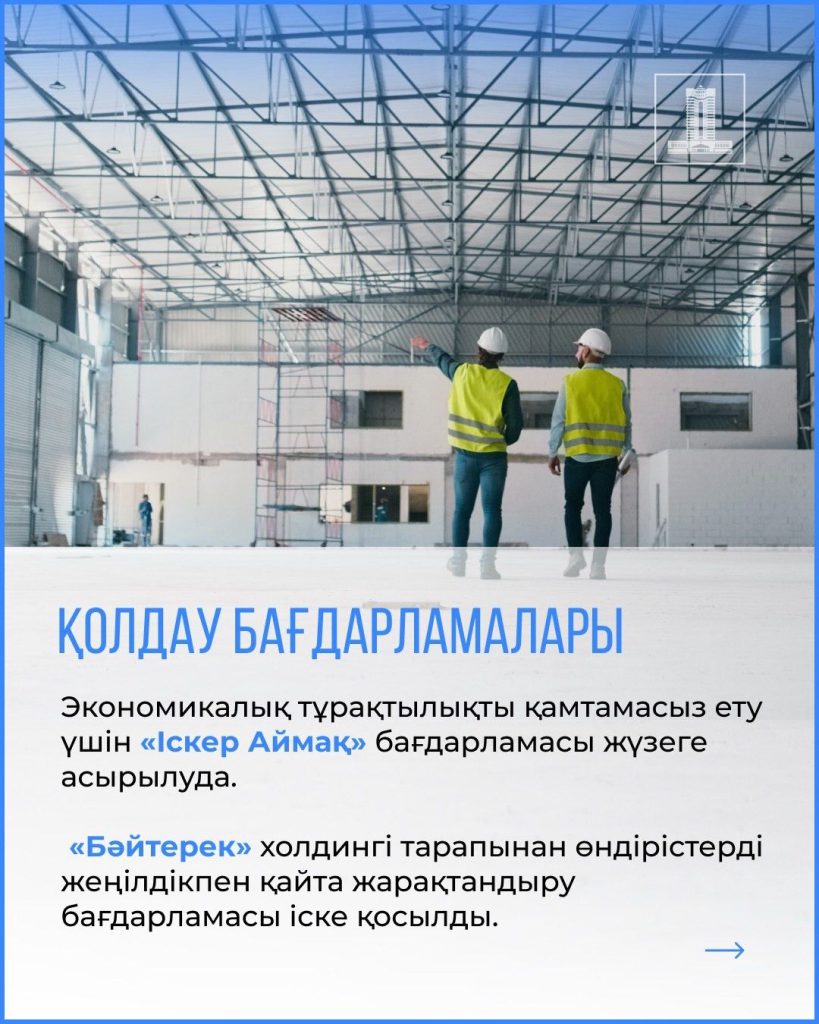 ҚОЛДАУ БАҒДАРЛАМАЛАРЫ

Экономикалық тұрақтылықты қамтамасыз ету үшін «Іскер Аймақ» бағдарламасы жүзеге асырылуда.

«Бәйтерек» холдингі тарапынан өндірістерді жеңілдікпен қайта жарақтандыру бағдарламасы іске қосылды.

→